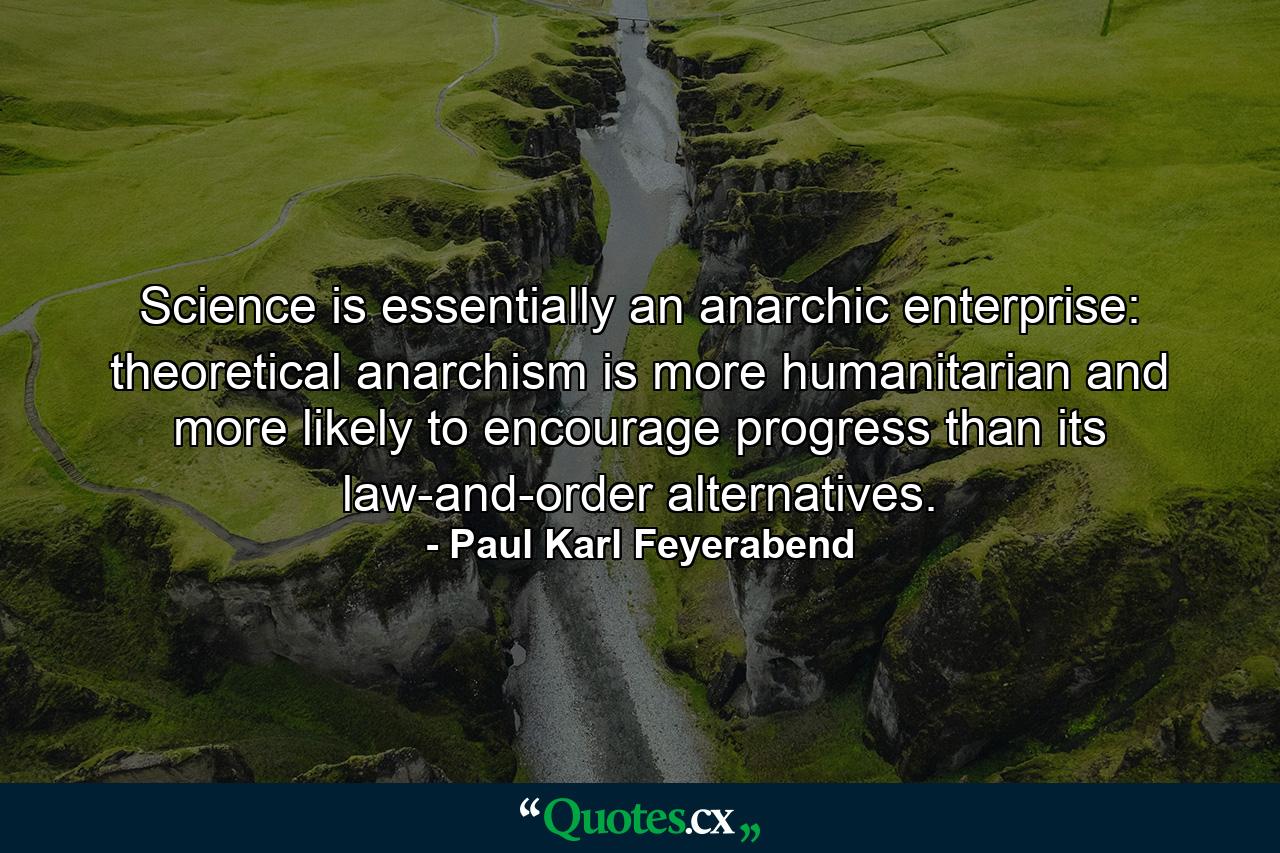 Science is essentially an anarchic enterprise: theoretical anarchism is more humanitarian and more likely to encourage progress than its law-and-order alternatives.
- Paul Karl Feyerabend

“Quotes.cx„